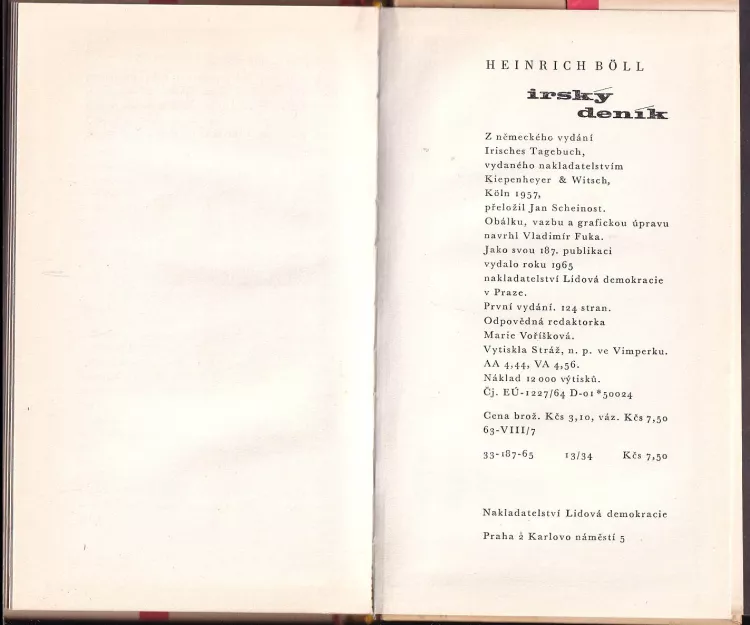 HEINRICH BÖLL

irský deník

Z německého vydání Irisches Tagebuch, vydaného nakladatelstvím Kiepenheyer & Witsch, Köln 1957, přeložil Jan Scheinost. Obálku, vazbu a grafickou úpravu navrhl Vladimír Fuka. Jako svou 187. publikaci vydalo roku 1965 nakladatelství Lidová demokracie v Praze. První vydání. 124 stran. Odpovědná redaktorka Marie Voříšková. Vytiskla Stráž, n. p. ve Vimperku. AA 4,44, VA 4,56. Náklad 12 000 výtisků. Čj. EÚ-1227/64 D-01*50024

Cena brož. Kčs 3,10, váz. Kčs 7,50
63-VIII/7

33-187-65 13/34 Kčs 7,50

Nakladatelství Lidová demokracie

Praha 2 Karlovo náměstí 5